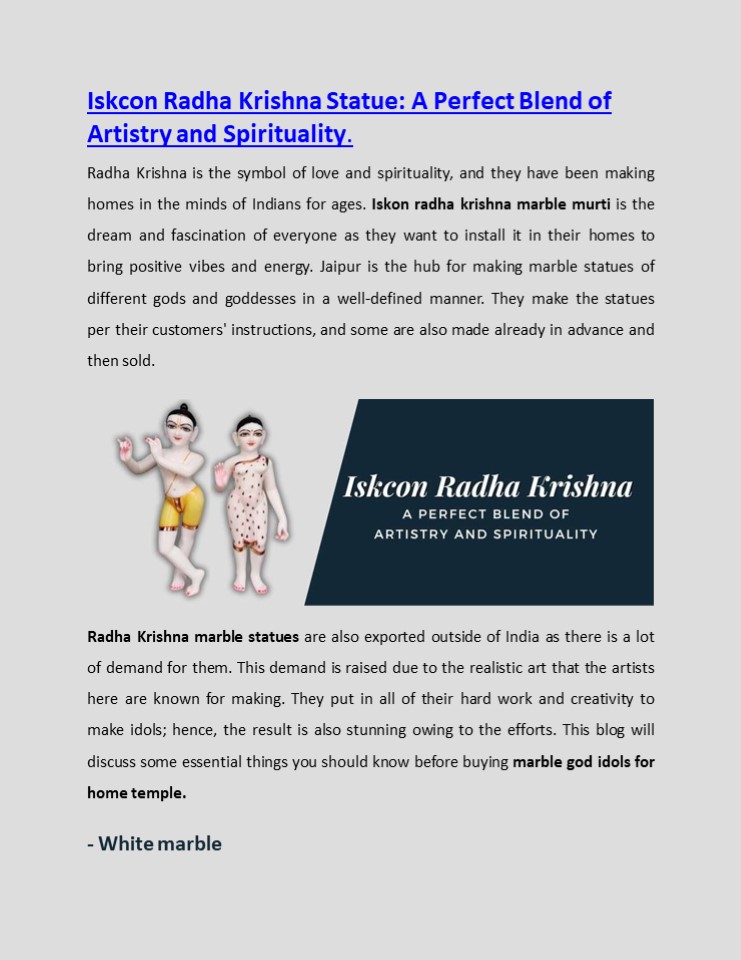 Iskcon Radha Krishna Statue: A Perfect Blend of Artistry and Spirituality.

Radha Krishna is the symbol of love and spirituality, and they have been making homes in the minds of Indians for ages. Iskon radha krishna marble murti is the dream and fascination of everyone as they want to install it in their homes to bring positive vibes and energy. Jaipur is the hub for making marble statues of different gods and goddesses in a well-defined manner. They make the statues per their customers' instructions, and some are also made already in advance and then sold.

Iskcon Radha Krishna
A PERFECT BLEND OF
ARTISTRY AND SPIRITUALITY

Radha Krishna marble statues are also exported outside of India as there is a lot of demand for them. This demand is raised due to the realistic art that the artists here are known for making. They put in all of their hard work and creativity to make idols; hence, the result is also stunning owing to the efforts. This blog will discuss some essential things you should know before buying marble god idols for home temple.

- White marble